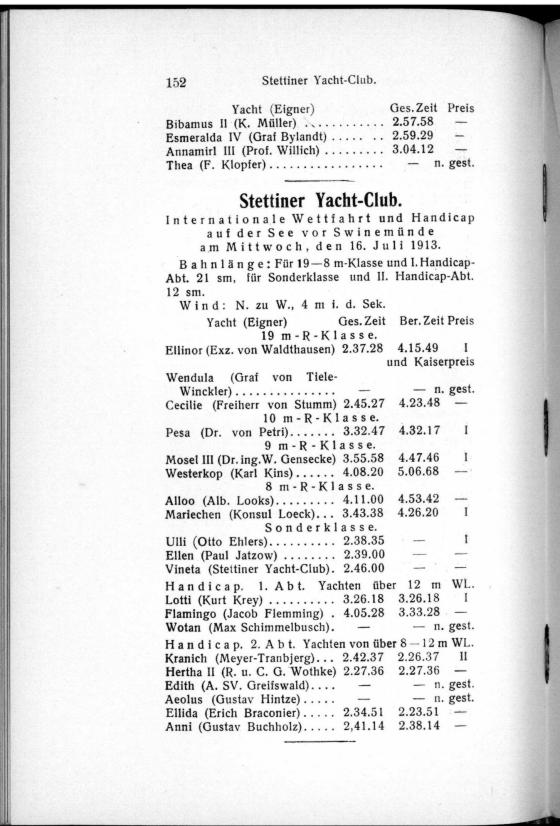 152 Stettiner Yacht-Club.

| Yacht (Eigner) | Ges. Zeit | Preis |
|---|---|---|
| Bibamus II (K. Müller) | 2.57.58 | — |
| Esmeralda IV (Graf Bylandt) | 2.59.29 | — |
| Annamirl III (Prof. Willich) | 3.04.12 | — |
| Thea (F. Klopfer) | — | n. gest. |

Stettiner Yacht-Club.

Internationale Wettfahrt und Handicap auf der See vor Swinemünde am Mittwoch, den 16. Juli 1913.

Bahnlänge: Für 19—8 m-Klasse und I. Handicap-Abt. 21 sm, für Sonderklasse und II. Handicap-Abt. 12 sm.

Wind: N. zu W., 4 m i. d. Sek.

| Yacht (Eigner) | Ges. Zeit | Ber. Zeit | Preis |
|---|---|---|---|
| 19 m-R-Klasse. | | | |
| Ellinor (Exz. von Waldthausen) | 2.37.28 | 4.15.49 | I und Kaiserpreis |
| Wendula (Graf von Tiele-Winckler) | — | — | n. gest. |
| Cecilie (Freiherr von Stumm) | 2.45.27 | 4.23.48 | — |
| 10 m-R-Klasse. | | | |
| Pesa (Dr. von Petri) | 3.32.47 | 4.32.17 | I |
| 9 m-R-Klasse. | | | |
| Mosel III (Dr. ing. W. Gensecke) | 3.55.58 | 4.47.46 | I |
| Westerkop (Karl Kins) | 4.08.20 | 5.06.68 | — |
| 8 m-R-Klasse. | | | |
| Alloo (Alb. Looks) | 4.11.00 | 4.53.42 | — |
| Mariechen (Konsul Loeck) | 3.43.38 | 4.26.20 | I |
| Sonderklasse. | | | |
| Ulli (Otto Ehlers) | 2.38.35 | — | I |
| Ellen (Paul Jatzow) | 2.39.00 | — | — |
| Vineta (Stettiner Yacht-Club) | 2.46.00 | — | — |
| Handicap. 1. Abt. Yachten über 12 m WL. | | | |
| Lotti (Kurt Krey) | 3.26.18 | 3.26.18 | I |
| Flamingo (Jacob Flemming) | 4.05.28 | 3.33.28 | — |
| Wotan (Max Schimmelbusch) | — | — | n. gest. |
| Handicap. 2. Abt. Yachten von über 8—12 m WL. | | | |
| Kranich (Meyer-Tranbjerg) | 2.42.37 | 2.26.37 | II |
| Hertha II (R. u. C. G. Wothke) | 2.27.36 | 2.27.36 | — |
| Edith (A. SV. Greifswald) | — | — | n. gest. |
| Aeolus (Gustav Hintze) | — | — | n. gest. |
| Ellida (Erich Braconier) | 2.34.51 | 2.23.51 | — |
| Anni (Gustav Buchholz) | 2,41.14 | 2.38.14 | — |